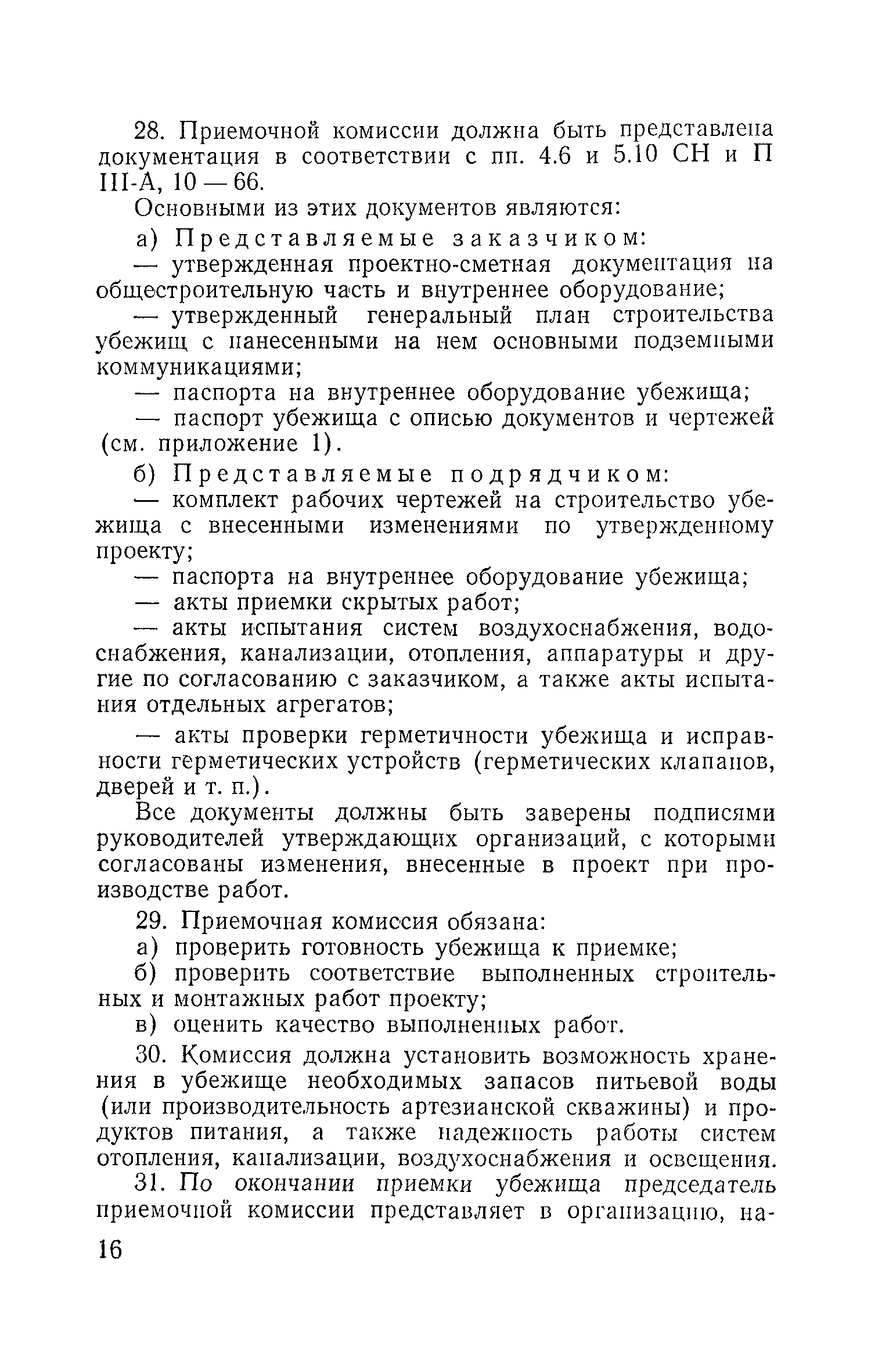 28. Приемочной комиссии должна быть представлена документация в соответствии с пп. 4.6 и 5.10 СН и П III-А, 10 — 66.

Основными из этих документов являются:

а) Представляемые заказчиком:

— утвержденная проектно-сметная документация на общестроительную часть и внутреннее оборудование;

— утвержденный генеральный план строительства убежищ с нанесенными на нем основными подземными коммуникациями;

— паспорта на внутреннее оборудование убежища;

— паспорт убежища с описью документов и чертежей (см. приложение 1).

б) Представляемые подрядчиком:

— комплект рабочих чертежей на строительство убежища с внесенными изменениями по утвержденному проекту;

— паспорта на внутреннее оборудование убежища;

— акты приемки скрытых работ;

— акты испытания систем воздухоснабжения, водоснабжения, канализации, отопления, аппаратуры и другие по согласованию с заказчиком, а также акты испытания отдельных агрегатов;

— акты проверки герметичности убежища и исправности герметических устройств (герметических клапанов, дверей и т. п.).

Все документы должны быть заверены подписями руководителей утверждающих организаций, с которыми согласованы изменения, внесенные в проект при производстве работ.

29. Приемочная комиссия обязана:

а) проверить готовность убежища к приемке;

б) проверить соответствие выполненных строительных и монтажных работ проекту;

в) оценить качество выполненных работ.

30. Комиссия должна установить возможность хранения в убежище необходимых запасов питьевой воды (или производительность артезианской скважины) и продуктов питания, а также надежность работы систем отопления, канализации, воздухоснабжения и освещения.

31. По окончании приемки убежища председатель приемочной комиссии представляет в организацию, на-

16